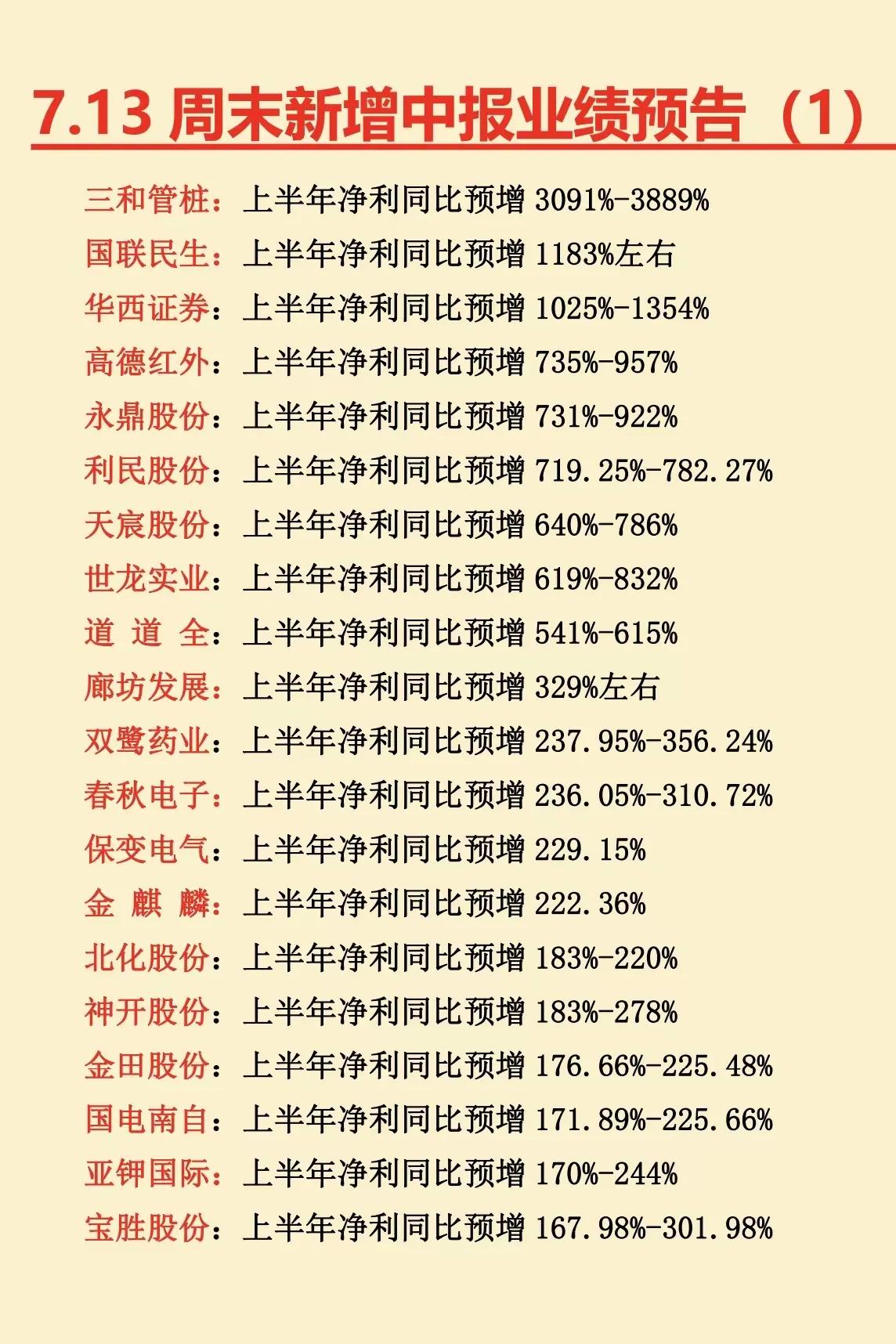 7.13 周末新增中报业绩预告（1）

三和管桩：上半年净利同比预增 3091%-3889%
国联民生：上半年净利同比预增 1183%左右
华西证券：上半年净利同比预增 1025%-1354%
高德红外：上半年净利同比预增 735%-957%
永鼎股份：上半年净利同比预增 731%-922%
利民股份：上半年净利同比预增 719.25%-782.27%
天宸股份：上半年净利同比预增 640%-786%
世龙实业：上半年净利同比预增 619%-832%
道 道 全：上半年净利同比预增 541%-615%
廊坊发展：上半年净利同比预增 329%左右
双鹭药业：上半年净利同比预增 237.95%-356.24%
春秋电子：上半年净利同比预增 236.05%-310.72%
保变电气：上半年净利同比预增 229.15%
金 麒 麟：上半年净利同比预增 222.36%
北化股份：上半年净利同比预增 183%-220%
神开股份：上半年净利同比预增 183%-278%
金田股份：上半年净利同比预增 176.66%-225.48%
国电南自：上半年净利同比预增 171.89%-225.66%
亚钾国际：上半年净利同比预增 170%-244%
宝胜股份：上半年净利同比预增 167.98%-301.98%